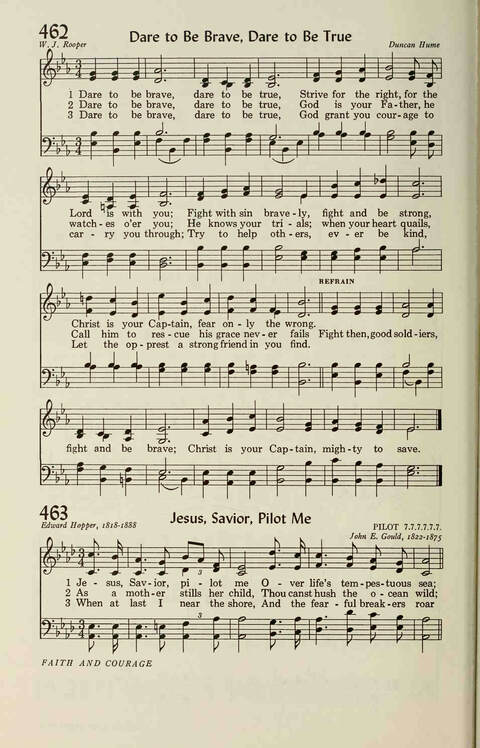 462 Dare to Be Brave, Dare to Be True

W. J. Rooper

Duncan Hume

1 Dare to be brave, dare to be true, Strive for the right, for the
2 Dare to be brave, dare to be true, God is your Fa-ther, he
3 Dare to be brave, dare to be true, God grant you cour-age to

Lord is with you; Fight with sin brave-ly, fight and be strong,
watch-es o'er you; He knows your tri-als; when your heart quails,
car-ry you through; Try to help oth-ers, ev-er be kind,

REFRAIN

Christ is your Cap-tain, fear on-ly the wrong.
Call him to res-cue his grace nev-er fails Fight then, good sold-iers,
Let the op-prest a strong friend in you find.

fight and be brave; Christ is your Cap-tain, migh-ty to save.

463 Jesus, Savior, Pilot Me

Edward Hopper, 1818-1888

PILOT 7.7.7.7.7.7.

John E. Gould, 1822-1875

1 Je-sus, Sav-ior, pi-lot me O-ver life's tem-pes-tuous sea;
2 As a moth-er stills her child, Thou canst hush the o-cean wild;
3 When at last I near the shore, And the fear-ful break-ers roar

FAITH AND COURAGE